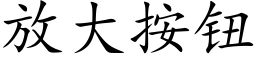 放大按钮